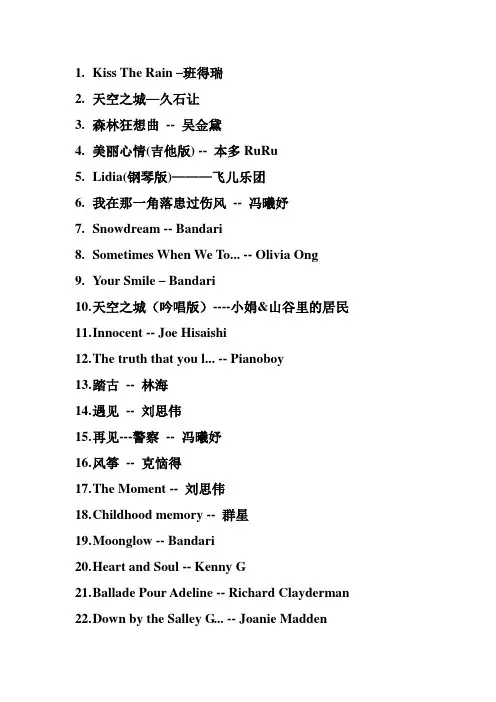 1. Kiss The Rain –班得瑞

2. 天空之城—久石让

3. 森林狂想曲 -- 吴金黛

4. 美丽心情(吉他版) -- 本多 RuRu

5. Lidia(钢琴版)———飞儿乐团

6. 我在那一角落患过伤风 -- 冯曦妤

7. Snowdream -- Bandari

8. Sometimes When We To... -- Olivia Ong

9. Your Smile – Bandari

10.天空之城（吟唱版）----小娟&山谷里的居民

11.Innocent -- Joe Hisaishi

12.The truth that you l... -- Pianoboy

13.踏古 -- 林海

14.遇见 -- 刘思伟

15.再见---警察 -- 冯曦妤

16.风筝 -- 克恼得

17.The Moment -- 刘思伟

18.Childhood memory -- 群星

19.Moonglow -- Bandari

20.Heart and Soul -- Kenny G

21.Ballade Pour Adeline -- Richard Clayderman

22.Down by the Salley G... -- Joanie Madden